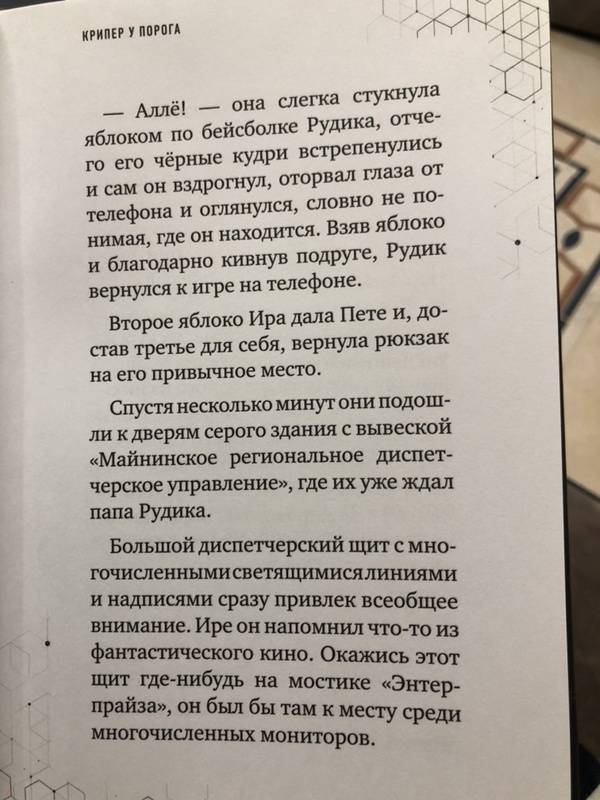 КРИПЕР У ПОРОГА

— Аллё! — она слегка стукнула яблоком по бейсболке Рудика, отчего его чёрные кудри встрепенулись и сам он вздрогнул, оторвал глаза от телефона и оглянулся, словно не понимая, где он находится. Взяв яблоко и благодарно кивнув подруге, Рудик вернулся к игре на телефоне.

Второе яблоко Ира дала Пете и, достав третье для себя, вернула рюкзак на его привычное место.

Спустя несколько минут они подошли к дверям серого здания с вывеской «Майнинское региональное диспетчерское управление», где их уже ждал папа Рудика.

Большой диспетчерский щит с многочисленными светящимися линиями и надписями сразу привлек всеобщее внимание. Ире он напомнил что-то из фантастического кино. Окажись этот щит где-нибудь на мостике «Энтерпрайза», он был бы там к месту среди многочисленных мониторов.